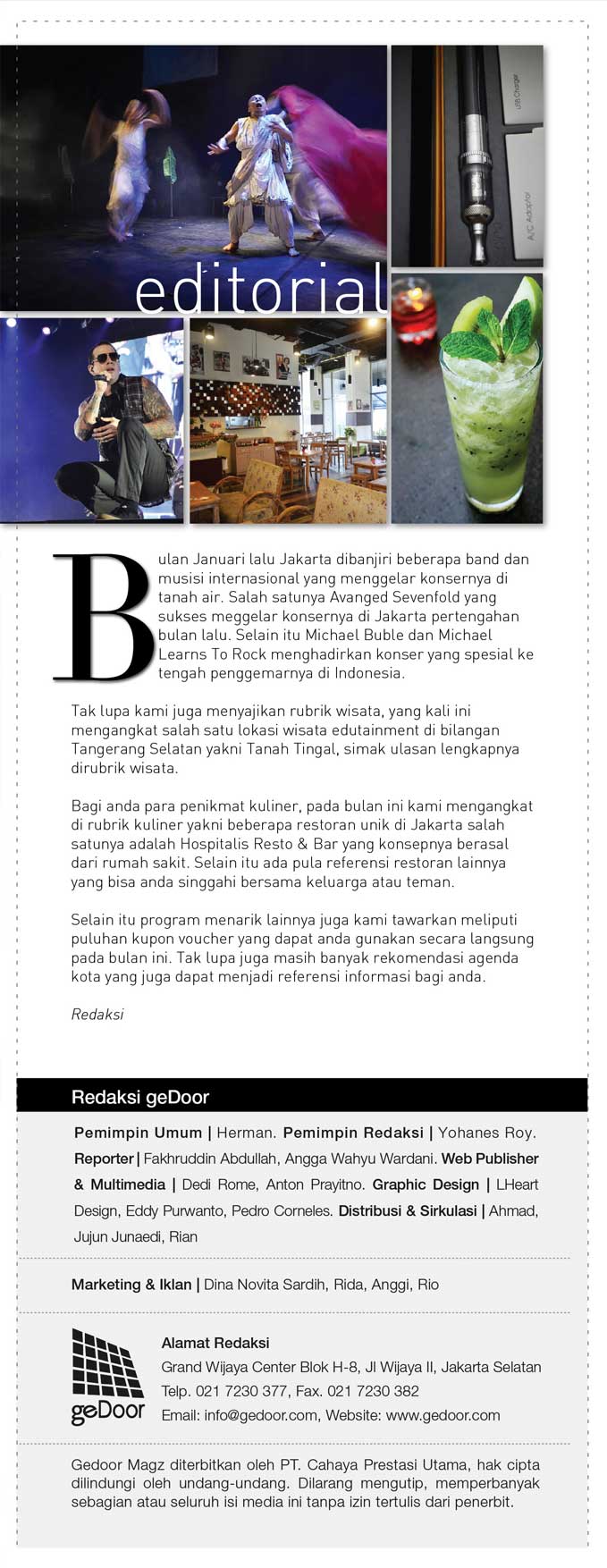 USB Charger

A/C Adaptor

editorial

Bulan Januari lalu Jakarta dibanjiri beberapa band dan musisi internasional yang menggelar konsernya di tanah air. Salah satunya Avanged Sevenfold yang sukses meggelar konsernya di Jakarta pertengahan bulan lalu. Selain itu Michael Buble dan Michael Learns To Rock menghadirkan konser yang spesial ke tengah penggemarnya di Indonesia.

Tak lupa kami juga menyajikan rubrik wisata, yang kali ini mengangkat salah satu lokasi wisata edutainment di bilangan Tangerang Selatan yakni Tanah Tingal, simak ulasan lengkapnya dirubrik wisata.

Bagi anda para penikmat kuliner, pada bulan ini kami mengangkat di rubrik kuliner yakni beberapa restoran unik di Jakarta salah satunya adalah Hospitalis Resto & Bar yang konsepnya berasal dari rumah sakit. Selain itu ada pula referensi restoran lainnya yang bisa anda singgahi bersama keluarga atau teman.

Selain itu program menarik lainnya juga kami tawarkan meliputi puluhan kupon voucher yang dapat anda gunakan secara langsung pada bulan ini. Tak lupa juga masih banyak rekomendasi agenda kota yang juga dapat menjadi referensi informasi bagi anda.

Redaksi

Redaksi geDoor

Pemimpin Umum | Herman. Pemimpin Redaksi | Yohanes Roy. Reporter | Fakhruddin Abdullah, Angga Wahyu Wardani. Web Publisher & Multimedia | Dedi Rome, Anton Prayitno. Graphic Design | LHeart Design, Eddy Purwanto, Pedro Corneles. Distribusi & Sirkulasi | Ahmad, Jujun Junaedi, Rian

Marketing & Iklan | Dina Novita Sardih, Rida, Anggi, Rio

geDoor

Alamat Redaksi
Grand Wijaya Center Blok H-8, Jl Wijaya II, Jakarta Selatan
Telp. 021 7230 377, Fax. 021 7230 382
Email: info@gedoor.com, Website: www.gedoor.com

Gedoor Magz diterbitkan oleh PT. Cahaya Prestasi Utama, hak cipta dilindungi oleh undang-undang. Dilarang mengutip, memperbanyak sebagian atau seluruh isi media ini tanpa izin tertulis dari penerbit.